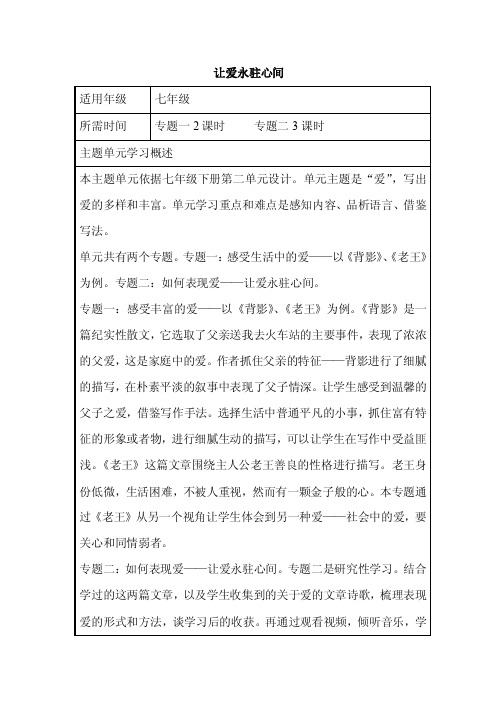 让爱永驻心间

| 适用年级 | 七年级 |
|---|---|
| 所需时间 | 专题一 2 课时　　专题二 3 课时 |

主题单元学习概述

本主题单元依据七年级下册第二单元设计。单元主题是“爱”，写出爱的多样和丰富。单元学习重点和难点是感知内容、品析语言、借鉴写法。

单元共有两个专题。专题一：感受生活中的爱——以《背影》、《老王》为例。专题二：如何表现爱——让爱永驻心间。

专题一：感受丰富的爱——以《背影》、《老王》为例。《背影》是一篇纪实性散文，它选取了父亲送我去火车站的主要事件，表现了浓浓的父爱，这是家庭中的爱。作者抓住父亲的特征——背影进行了细腻的描写，在朴素平淡的叙事中表现了父子情深。让学生感受到温馨的父子之爱，借鉴写作手法。选择生活中普通平凡的小事，抓住富有特征的形象或者物，进行细腻生动的描写，可以让学生在写作中受益匪浅。《老王》这篇文章围绕主人公老王善良的性格进行描写。老王身份低微，生活困难，不被人重视，然而有一颗金子般的心。本专题通过《老王》从另一个视角让学生体会到另一种爱——社会中的爱，要关心和同情弱者。

专题二：如何表现爱——让爱永驻心间。专题二是研究性学习。结合学过的这两篇文章，以及学生收集到的关于爱的文章诗歌，梳理表现爱的形式和方法，谈学习后的收获。再通过观看视频，倾听音乐，学